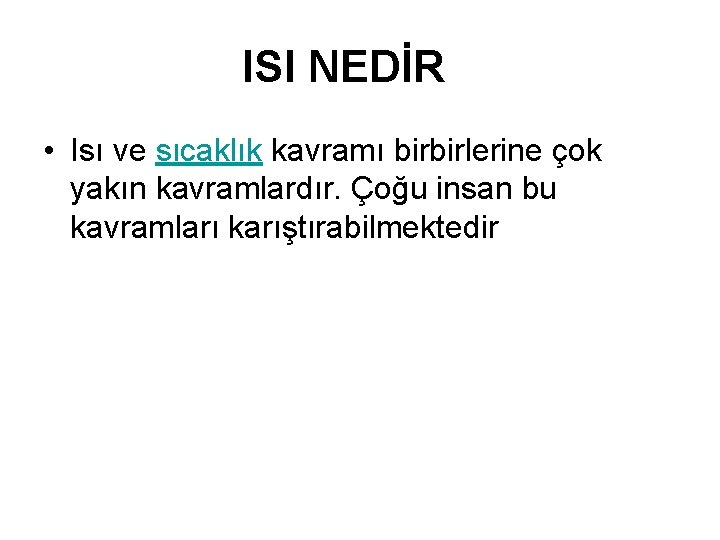 ISI NEDİR

• Isı ve sıcaklık kavramı birbirlerine çok yakın kavramlardır. Çoğu insan bu kavramları karıştırabilmektedir